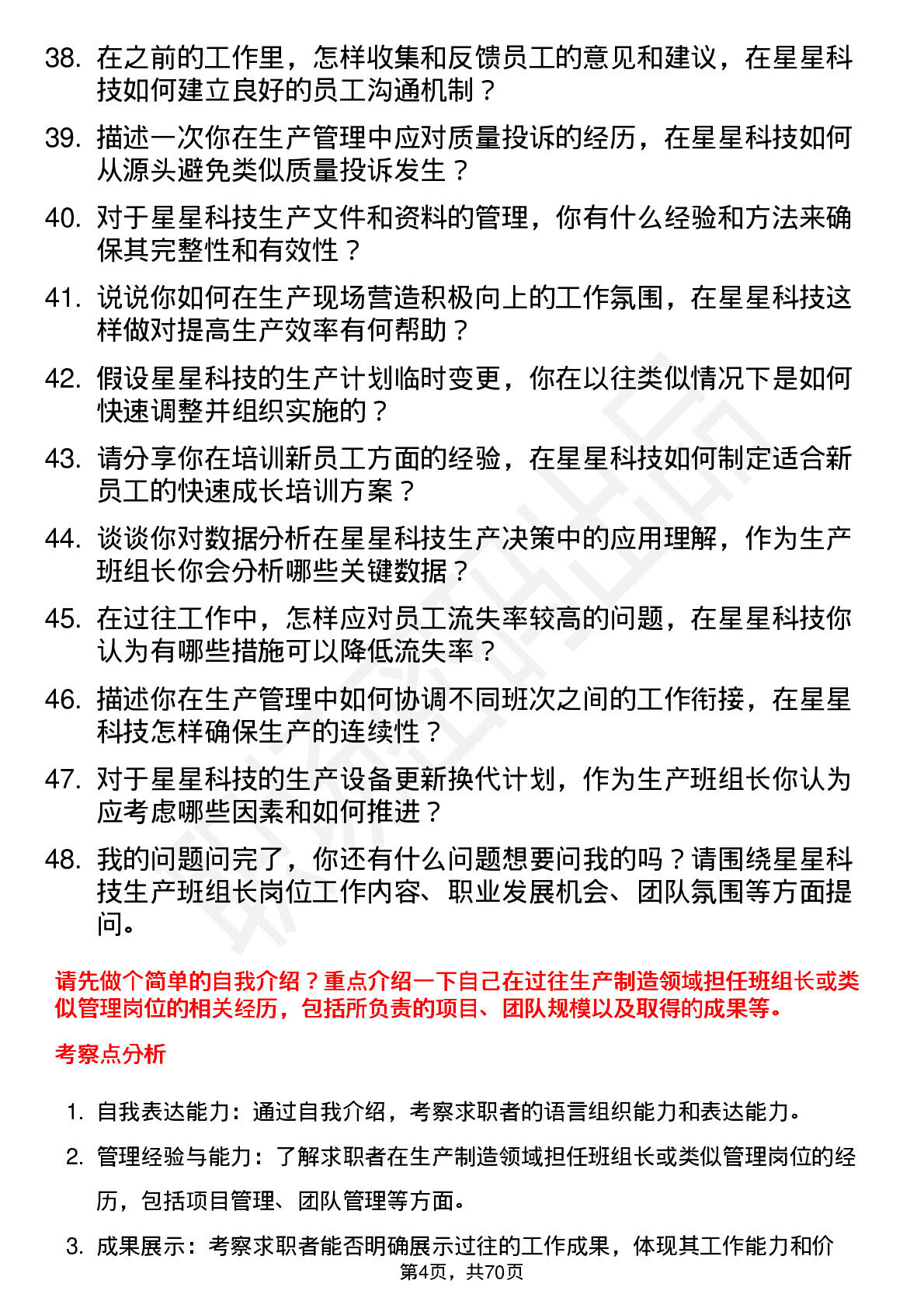 38. 在之前的工作里，怎样收集和反馈员工的意见和建议，在星星科技如何建立良好的员工沟通机制？

39. 描述一次你在生产管理中应对质量投诉的经历，在星星科技如何从源头避免类似质量投诉发生？

40. 对于星星科技生产文件和资料的管理，你有什么经验和方法来确保其完整性和有效性？

41. 说说你如何在生产现场营造积极向上的工作氛围，在星星科技这样做对提高生产效率有何帮助？

42. 假设星星科技的生产计划临时变更，你在以往类似情况下是如何快速调整并组织实施的？

43. 请分享你在培训新员工方面的经验，在星星科技如何制定适合新员工的快速成长培训方案？

44. 谈谈你对数据分析在星星科技生产决策中的应用理解，作为生产班组长你会分析哪些关键数据？

45. 在过往工作中，怎样应对员工流失率较高的问题，在星星科技你认为有哪些措施可以降低流失率？

46. 描述你在生产管理中如何协调不同班次之间的工作衔接，在星星科技怎样确保生产的连续性？

47. 对于星星科技的生产设备更新换代计划，作为生产班组长你认为应考虑哪些因素和如何推进？

48. 我的问题问完了，你还有什么问题想要问我的吗？请围绕星星科技生产班组长岗位工作内容、职业发展机会、团队氛围等方面提问。

请先做个简单的自我介绍？重点介绍一下自己在过往生产制造领域担任班组长或类似管理岗位的相关经历，包括所负责的项目、团队规模以及取得的成果等。

考察点分析

1. 自我表达能力：通过自我介绍，考察求职者的语言组织能力和表达能力。

2. 管理经验与能力：了解求职者在生产制造领域担任班组长或类似管理岗位的经历，包括项目管理、团队管理等方面。

3. 成果展示：考察求职者能否明确展示过往的工作成果，体现其工作能力和价

第4页，共70页